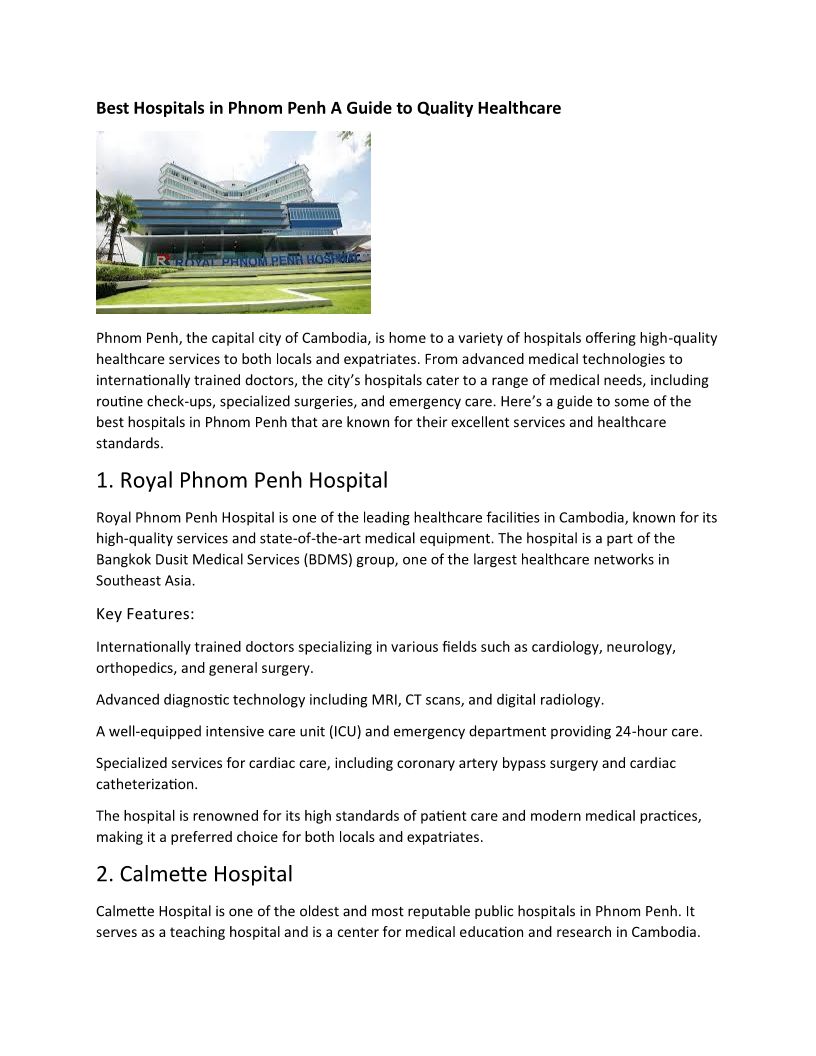 Best Hospitals in Phnom Penh A Guide to Quality Healthcare

ROYAL PHNOM PENH HOSPITAL

Phnom Penh, the capital city of Cambodia, is home to a variety of hospitals offering high-quality healthcare services to both locals and expatriates. From advanced medical technologies to internationally trained doctors, the city's hospitals cater to a range of medical needs, including routine check-ups, specialized surgeries, and emergency care. Here's a guide to some of the best hospitals in Phnom Penh that are known for their excellent services and healthcare standards.

1. Royal Phnom Penh Hospital

Royal Phnom Penh Hospital is one of the leading healthcare facilities in Cambodia, known for its high-quality services and state-of-the-art medical equipment. The hospital is a part of the Bangkok Dusit Medical Services (BDMS) group, one of the largest healthcare networks in Southeast Asia.

Key Features:

Internationally trained doctors specializing in various fields such as cardiology, neurology, orthopedics, and general surgery.

Advanced diagnostic technology including MRI, CT scans, and digital radiology.

A well-equipped intensive care unit (ICU) and emergency department providing 24-hour care.

Specialized services for cardiac care, including coronary artery bypass surgery and cardiac catheterization.

The hospital is renowned for its high standards of patient care and modern medical practices, making it a preferred choice for both locals and expatriates.

2. Calmette Hospital

Calmette Hospital is one of the oldest and most reputable public hospitals in Phnom Penh. It serves as a teaching hospital and is a center for medical education and research in Cambodia.